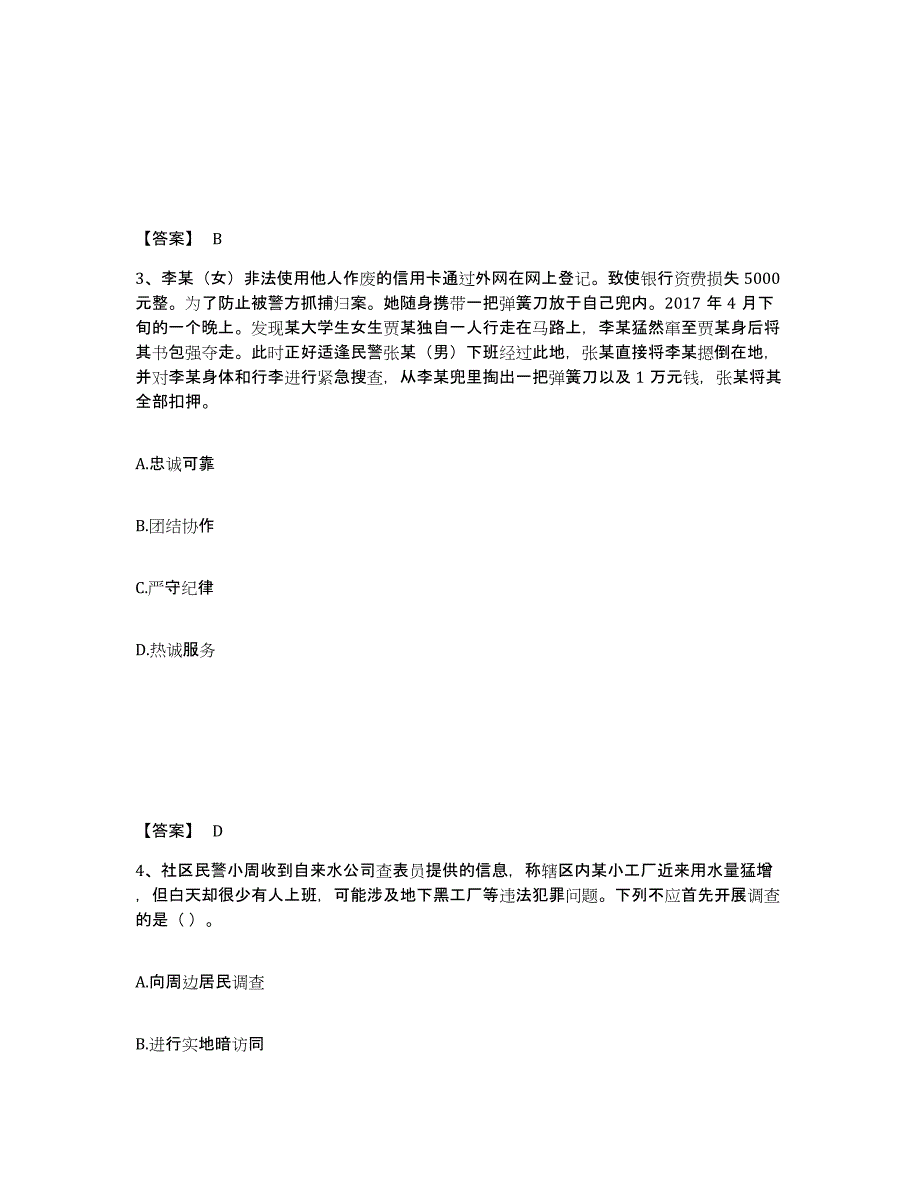 【答案】 B

3、李某（女）非法使用他人作废的信用卡通过外网在网上登记。致使银行资费损失 5000 元整。为了防止被警方抓捕归案。她随身携带一把弹簧刀放于自己兜内。2017 年 4 月下旬的一个晚上。发现某大学生女生贾某独自一人行走在马路上，李某猛然窜至贾某身后将其书包强夺走。此时正好适逢民警张某（男）下班经过此地，张某直接将李某摁倒在地，并对李某身体和行李进行紧急搜查，从李某兜里掏出一把弹簧刀以及 1 万元钱，张某将其全部扣押。

A.忠诚可靠

B.团结协作

C.严守纪律

D.热诚服务

【答案】 D

4、社区民警小周收到自来水公司查表员提供的信息，称辖区内某小工厂近来用水量猛增，但白天却很少有人上班，可能涉及地下黑工厂等违法犯罪问题。下列不应首先开展调查的是（ ）。

A.向周边居民调查

B.进行实地暗访同